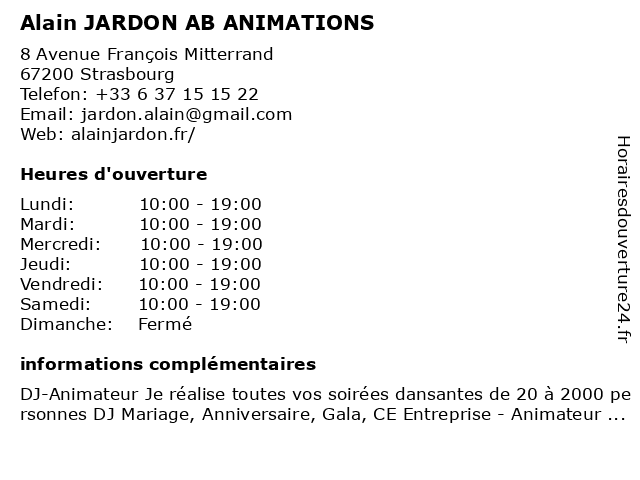 Alain JARDON AB ANIMATIONS

8 Avenue François Mitterrand
67200 Strasbourg
Telefon: +33 6 37 15 15 22
Email: jardon.alain@gmail.com
Web: alainjardon.fr/

Heures d'ouverture

| Lundi: | 10:00 - 19:00 |
|---|---|
| Mardi: | 10:00 - 19:00 |
| Mercredi: | 10:00 - 19:00 |
| Jeudi: | 10:00 - 19:00 |
| Vendredi: | 10:00 - 19:00 |
| Samedi: | 10:00 - 19:00 |
| Dimanche: | Fermé |

informations complémentaires

DJ-Animateur Je réalise toutes vos soirées dansantes de 20 à 2000 personnes DJ Mariage, Anniversaire, Gala, CE Entreprise - Animateur ...

Horairesdouverture24.fr